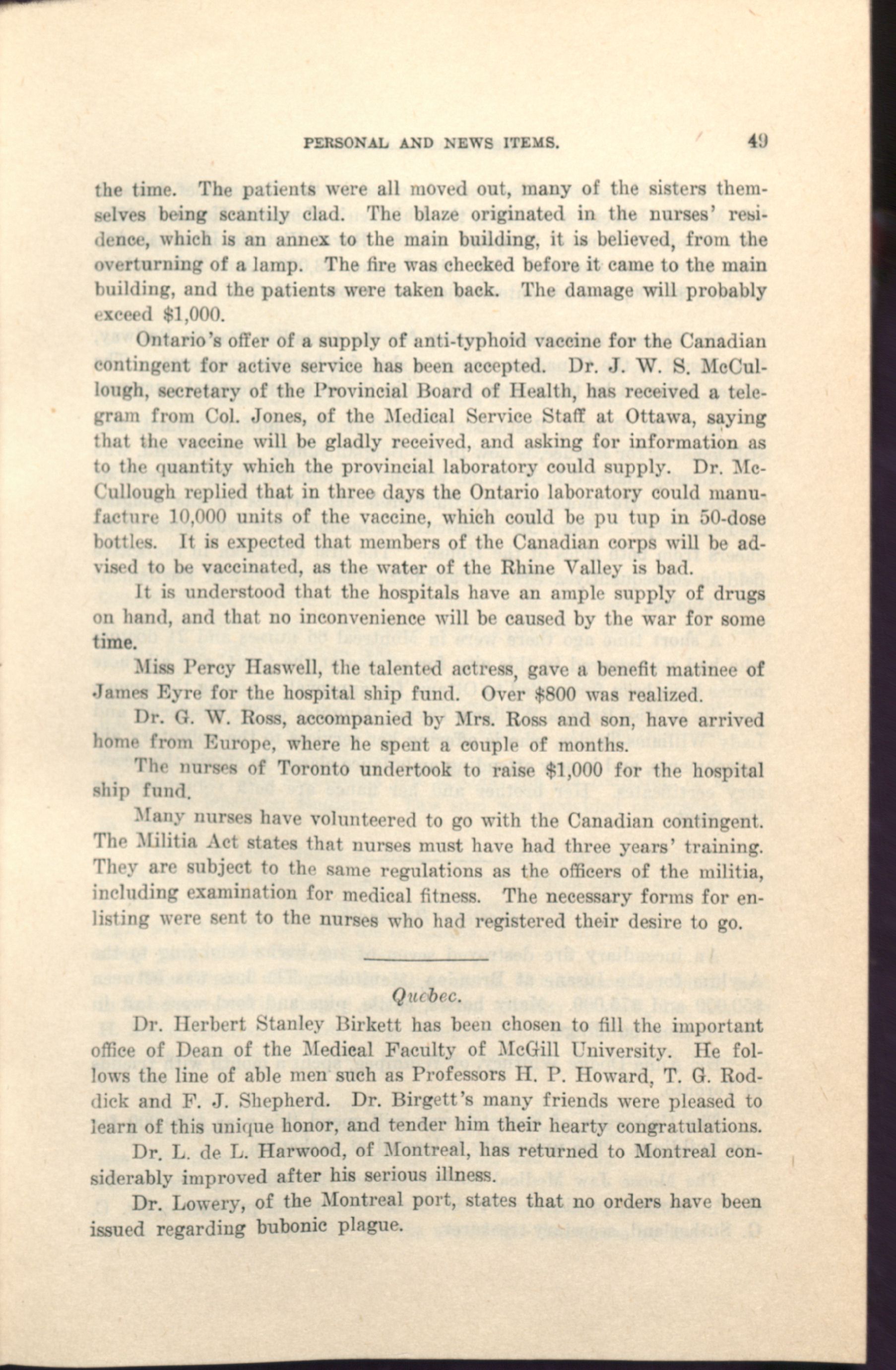 PERSONAL AND NEWS ITEMS. 49

the time. The patients were all moved out, many of the sisters themselves being scantily clad. The blaze originated in the nurses' residence, which is an annex to the main building, it is believed, from the overturning of a lamp. The fire was checked before it came to the main building, and the patients were taken back. The damage will probably exceed $1,000.

Ontario's offer of a supply of anti-typhoid vaccine for the Canadian contingent for active service has been accepted. Dr. J. W. S. McCullough, secretary of the Provincial Board of Health, has received a telegram from Col. Jones, of the Medical Service Staff at Ottawa, saying that the vaccine will be gladly received, and asking for information as to the quantity which the provincial laboratory could supply. Dr. McCullough replied that in three days the Ontario laboratory could manufacture 10,000 units of the vaccine, which could be pu tup in 50-dose bottles. It is expected that members of the Canadian corps will be advised to be vaccinated, as the water of the Rhine Valley is bad.

It is understood that the hospitals have an ample supply of drugs on hand, and that no inconvenience will be caused by the war for some time.

Miss Percy Haswell, the talented actress, gave a benefit matinee of James Eyre for the hospital ship fund. Over $800 was realized.

Dr. G. W. Ross, accompanied by Mrs. Ross and son, have arrived home from Europe, where he spent a couple of months.

The nurses of Toronto undertook to raise $1,000 for the hospital ship fund.

Many nurses have volunteered to go with the Canadian contingent. The Militia Act states that nurses must have had three years' training. They are subject to the same regulations as the officers of the militia, including examination for medical fitness. The necessary forms for enlisting were sent to the nurses who had registered their desire to go.

Quebec.

Dr. Herbert Stanley Birkett has been chosen to fill the important office of Dean of the Medical Faculty of McGill University. He follows the line of able men such as Professors H. P. Howard, T. G. Roddick and F. J. Shepherd. Dr. Birgett's many friends were pleased to learn of this unique honor, and tender him their hearty congratulations.

Dr. L. de L. Harwood, of Montreal, has returned to Montreal considerably improved after his serious illness.

Dr. Lowery, of the Montreal port, states that no orders have been issued regarding bubonic plague.